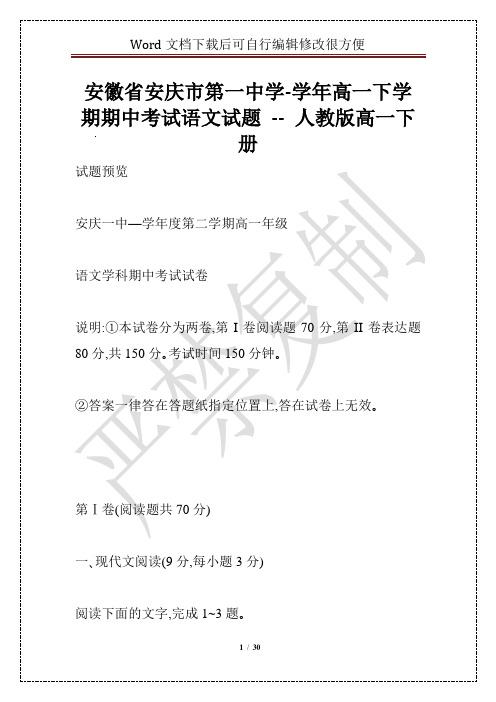 Word 文档下载后可自行编辑修改很方便

安徽省安庆市第一中学-学年高一下学期期中考试语文试题 -- 人教版高一下册

试题预览

安庆一中—学年度第二学期高一年级

语文学科期中考试试卷

说明:①本试卷分为两卷,第 I 卷阅读题 70 分,第 II 卷表达题 80 分,共 150 分。考试时间 150 分钟。

②答案一律答在答题纸指定位置上,答在试卷上无效。

严禁复制

第 I 卷(阅读题共 70 分)

一、现代文阅读(9 分,每小题 3 分)

阅读下面的文字,完成 1~3 题。

1 / 30